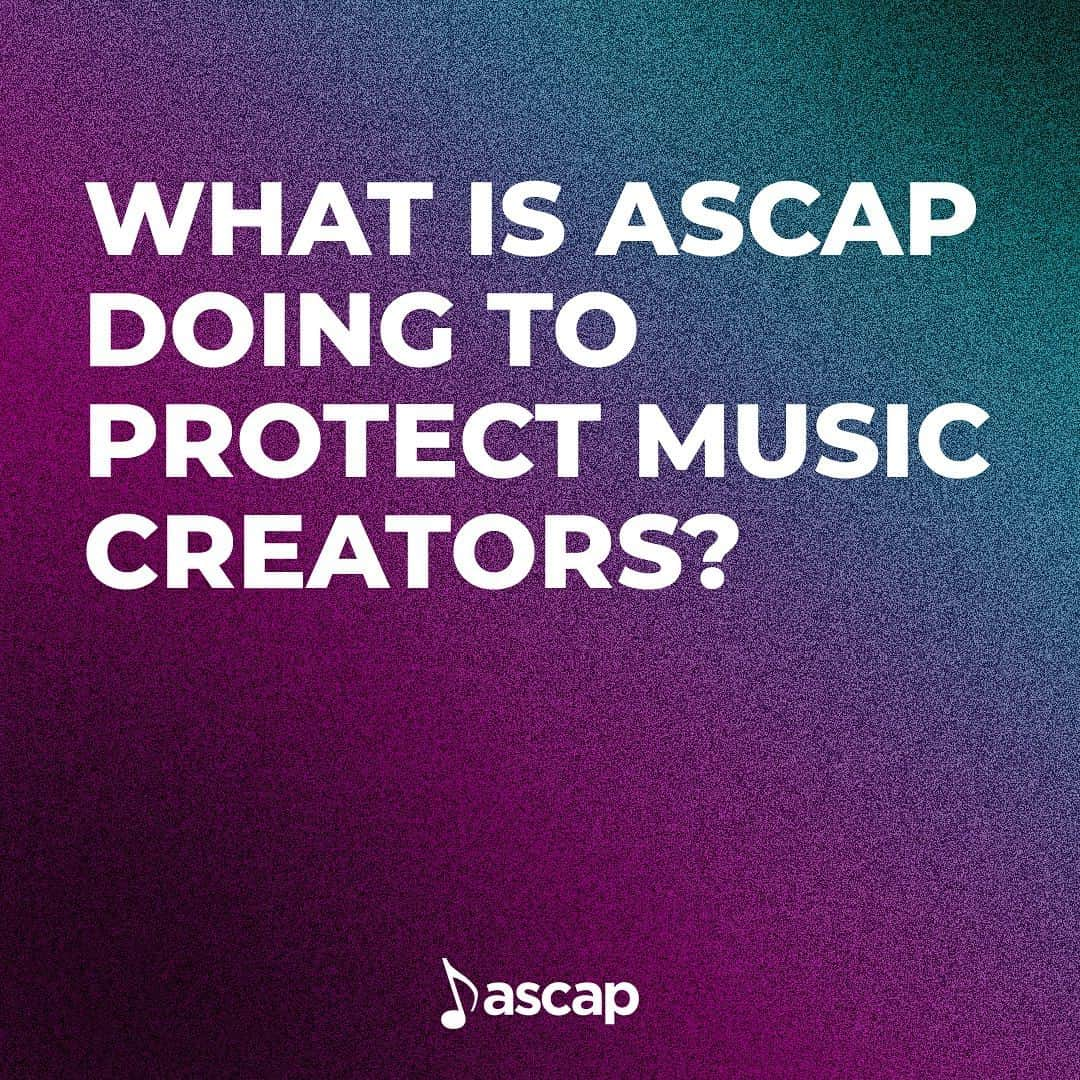 WHAT IS ASCAP DOING TO PROTECT MUSIC CREATORS?

ascap